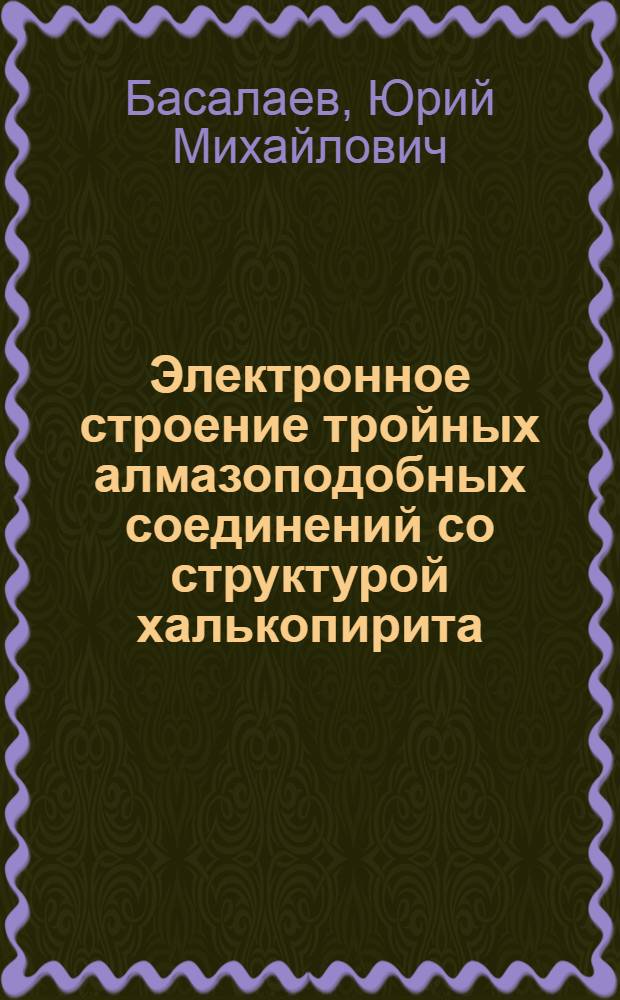 Басалаев, Юрий Михайлович

Электронное строение тройных алмазоподобных соединений со структурой халькопирита